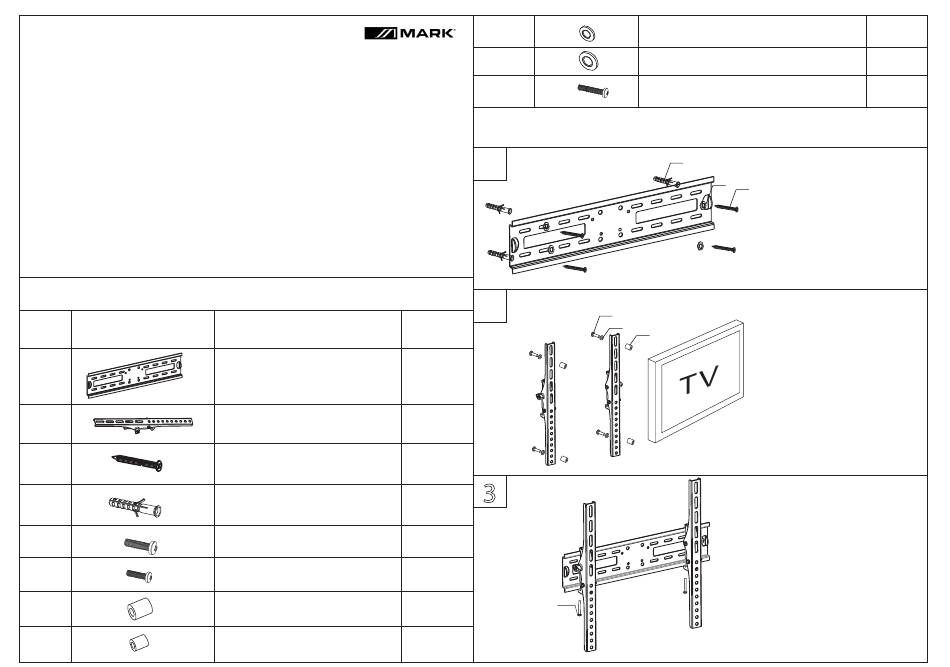 MARK

TV

3